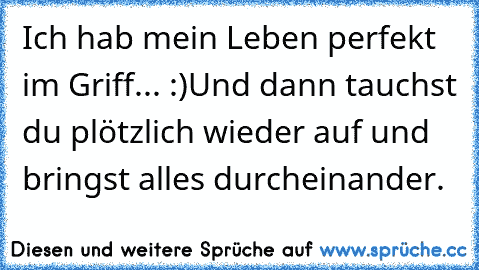 Ich hab mein Leben perfekt im Griff... :)Und dann tauchst du plötzlich wieder auf und bringst alles durcheinander.

Diesen und weitere Sprüche auf www.sprüche.cc